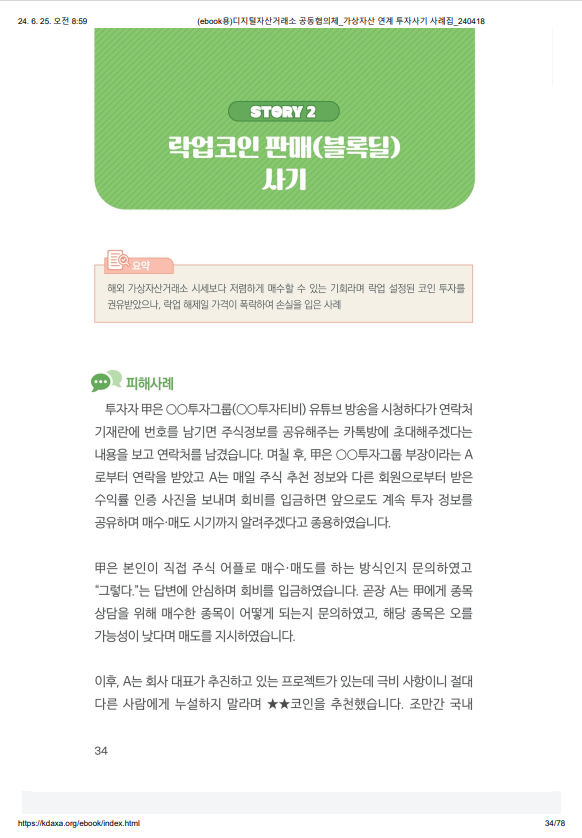 24. 6. 25. 오전 8:59 (ebook용)디지털자산거래소 공동협의체_가상자산 연계 투자사기 사례집_240418

STORY 2

락업코인 판매(블록딜) 사기

요약

해외 가상자산거래소 시세보다 저렴하게 매수할 수 있는 기회라며 락업 설정된 코인 투자를 권유받았으나, 락업 해제일 가격이 폭락하여 손실을 입은 사례

피해사례

투자자 甲은 ○○투자그룹(○○투자티비) 유튜브 방송을 시청하다가 연락처 기재란에 번호를 남기면 주식정보를 공유해주는 카톡방에 초대해주겠다는 내용을 보고 연락처를 남겼습니다. 며칠 후, 甲은 ○○투자그룹 부장이라는 A로부터 연락을 받았고 A는 매일 주식 추천 정보와 다른 회원으로부터 받은 수익률 인증 사진을 보내며 회비를 입금하면 앞으로도 계속 투자 정보를 공유하며 매수·매도 시기까지 알려주겠다고 종용하였습니다.

甲은 본인이 직접 주식 어플로 매수·매도를 하는 방식인지 문의하였고 "그렇다."는 답변에 안심하며 회비를 입금하였습니다. 곧장 A는 甲에게 종목 상담을 위해 매수한 종목이 어떻게 되는지 문의하였고, 해당 종목은 오를 가능성이 낮다며 매도를 지시하였습니다.

이후, A는 회사 대표가 추진하고 있는 프로젝트가 있는데 극비 사항이니 절대 다른 사람에게 누설하지 말라며 ★★코인을 추천했습니다. 조만간 국내

34

https://kdaxa.org/ebook/index.html 34/78